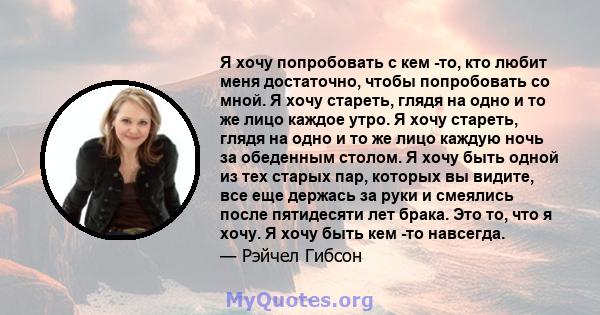 Я хочу попробовать с кем -то, кто любит меня достаточно, чтобы попробовать со мной. Я хочу стареть, глядя на одно и то же лицо каждое утро. Я хочу стареть, глядя на одно и то же лицо каждую ночь за обеденным столом. Я хочу быть одной из тех старых пар, которых вы видите, все еще держась за руки и смеялись после пятидесяти лет брака. Это то, что я хочу. Я хочу быть кем -то навсегда.
— Рэйчел Гибсон

MyQuotes.org